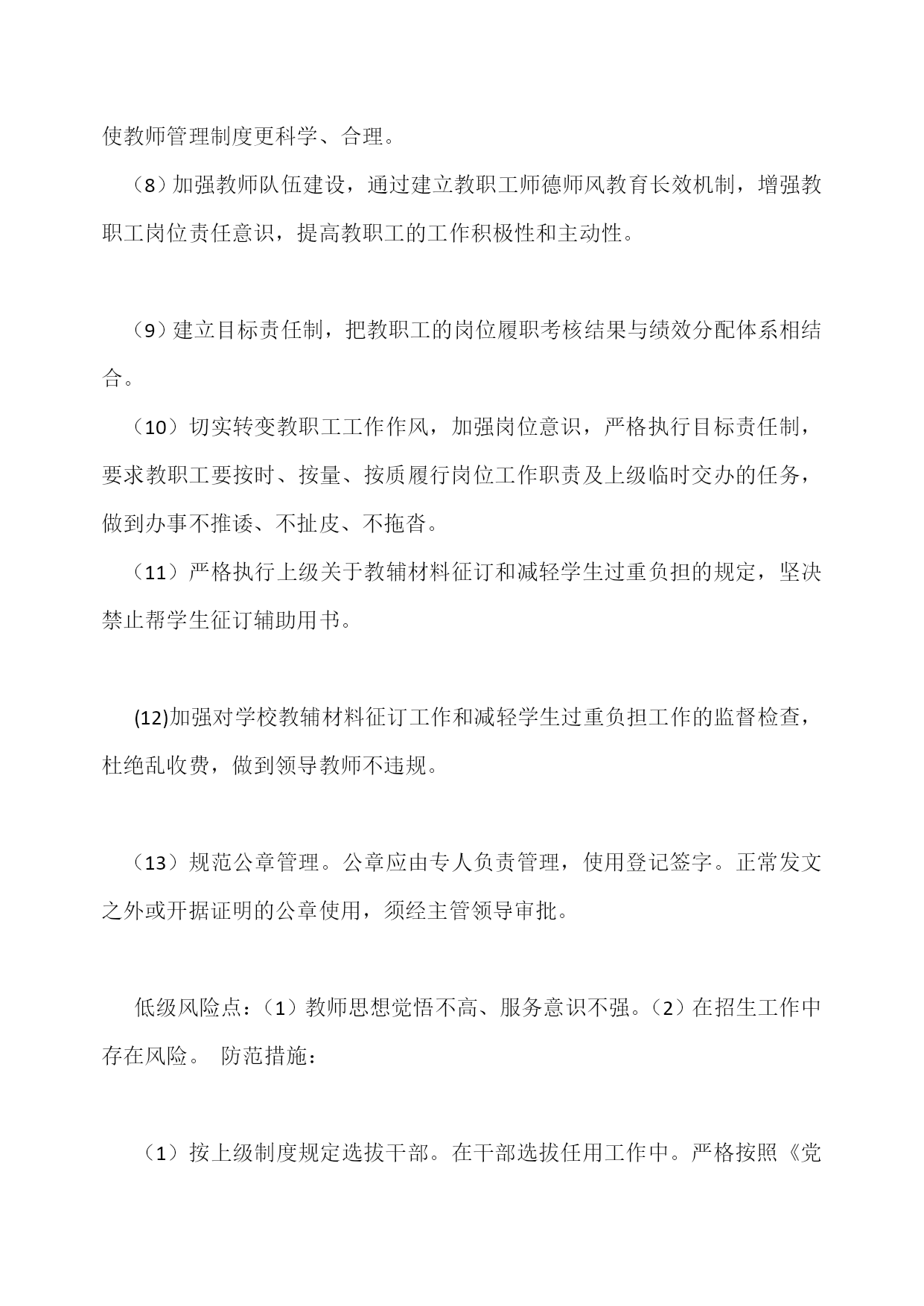 使教师管理制度更科学、合理。

（8）加强教师队伍建设，通过建立教职工师德师风教育长效机制，增强教职工岗位责任意识，提高教职工的工作积极性和主动性。

（9）建立目标责任制，把教职工的岗位履职考核结果与绩效分配体系相结合。

（10）切实转变教职工工作作风，加强岗位意识，严格执行目标责任制，要求教职工要按时、按量、按质履行岗位工作职责及上级临时交办的任务，做到办事不推诿、不扯皮、不拖沓。

（11）严格执行上级关于教辅材料征订和减轻学生过重负担的规定，坚决禁止帮学生征订辅助用书。

(12)加强对学校教辅材料征订工作和减轻学生过重负担工作的监督检查，杜绝乱收费，做到领导教师不违规。

（13）规范公章管理。公章应由专人负责管理，使用登记签字。正常发文之外或开据证明的公章使用，须经主管领导审批。

低级风险点：（1）教师思想觉悟不高、服务意识不强。（2）在招生工作中存在风险。 防范措施：

（1）按上级制度规定选拔干部。在干部选拔任用工作中。严格按照《党